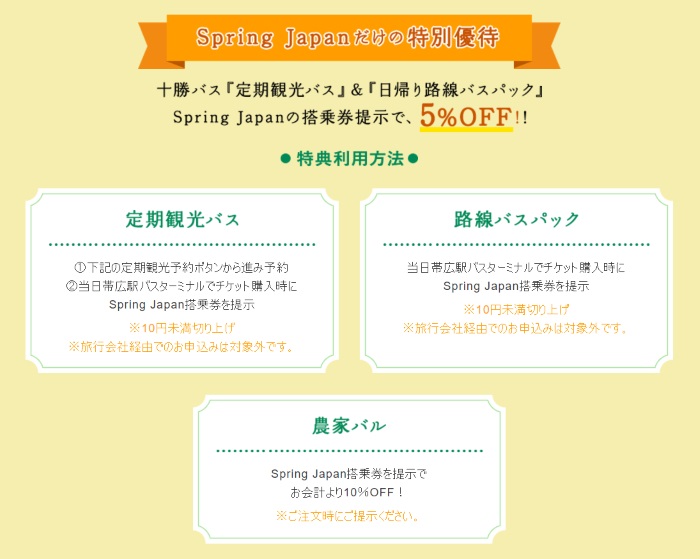 Spring Japanだけの特別優待

十勝バス『定期観光バス』&『日帰り路線バスパック』
Spring Japanの搭乗券提示で、5%OFF!!

● 特典利用方法 ●

定期観光バス

①下記の定期観光予約ボタンから進み予約
②当日帯広駅バスターミナルでチケット購入時に
Spring Japan搭乗券を提示
※10円未満切り上げ
※旅行会社経由でのお申込みは対象外です。

路線バスパック

当日帯広駅バスターミナルでチケット購入時に
Spring Japan搭乗券を提示
※10円未満切り上げ
※旅行会社経由でのお申込みは対象外です。

農家バル

Spring Japan搭乗券を提示で
お会計より10%OFF!
※ご注文時にご提示ください。